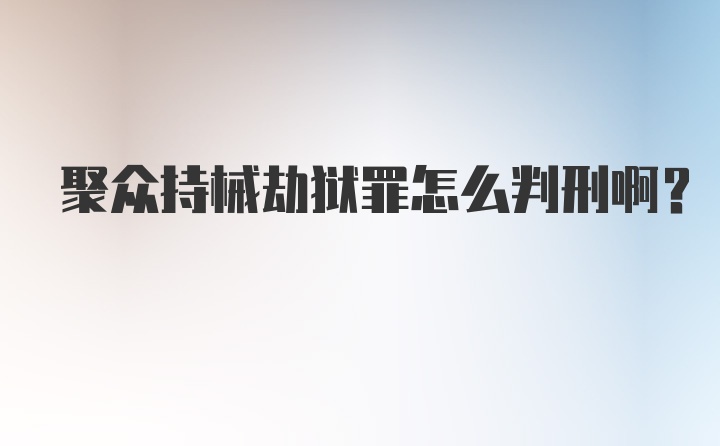 聚众持械劫狱罪怎么判刑啊？